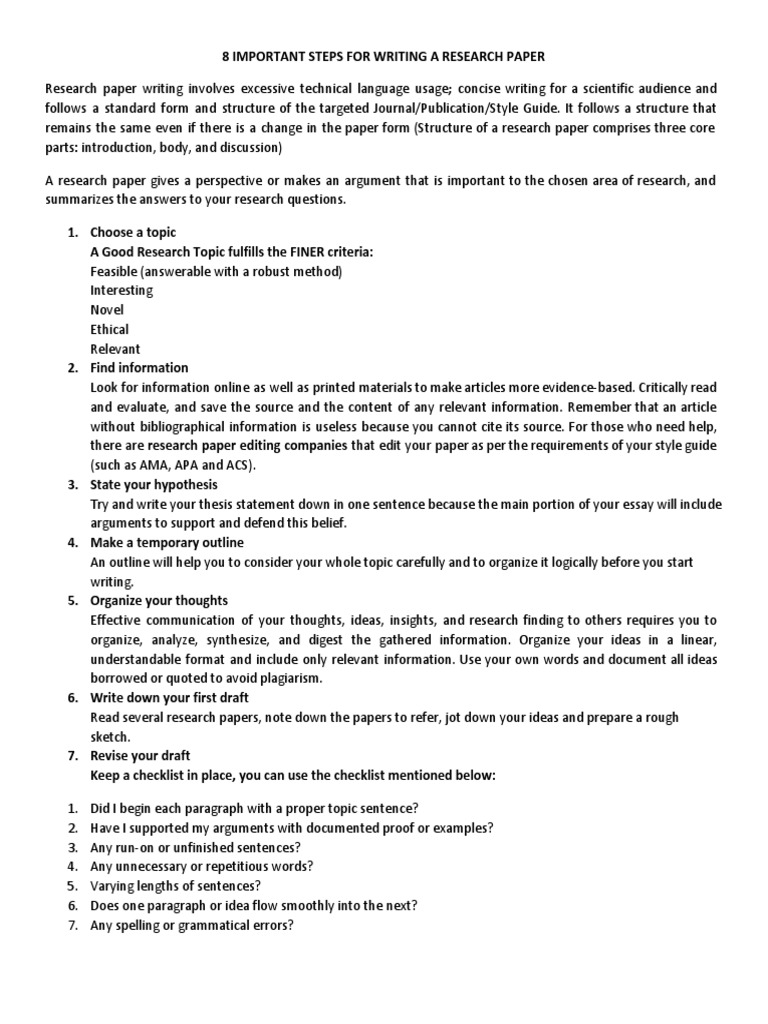 8 IMPORTANT STEPS FOR WRITING A RESEARCH PAPER

Research paper writing involves excessive technical language usage; concise writing for a scientific audience and follows a standard form and structure of the targeted Journal/Publication/Style Guide. It follows a structure that remains the same even if there is a change in the paper form (Structure of a research paper comprises three core parts: introduction, body, and discussion)

A research paper gives a perspective or makes an argument that is important to the chosen area of research, and summarizes the answers to your research questions.

1. Choose a topic
A Good Research Topic fulfills the FINER criteria:
Feasible (answerable with a robust method)
Interesting
Novel
Ethical
Relevant
2. Find information
Look for information online as well as printed materials to make articles more evidence-based. Critically read and evaluate, and save the source and the content of any relevant information. Remember that an article without bibliographical information is useless because you cannot cite its source. For those who need help, there are research paper editing companies that edit your paper as per the requirements of your style guide (such as AMA, APA and ACS).
3. State your hypothesis
Try and write your thesis statement down in one sentence because the main portion of your essay will include arguments to support and defend this belief.
4. Make a temporary outline
An outline will help you to consider your whole topic carefully and to organize it logically before you start writing.
5. Organize your thoughts
Effective communication of your thoughts, ideas, insights, and research finding to others requires you to organize, analyze, synthesize, and digest the gathered information. Organize your ideas in a linear, understandable format and include only relevant information. Use your own words and document all ideas borrowed or quoted to avoid plagiarism.
6. Write down your first draft
Read several research papers, note down the papers to refer, jot down your ideas and prepare a rough sketch.
7. Revise your draft
Keep a checklist in place, you can use the checklist mentioned below:

1. Did I begin each paragraph with a proper topic sentence?
2. Have I supported my arguments with documented proof or examples?
3. Any run-on or unfinished sentences?
4. Any unnecessary or repetitious words?
5. Varying lengths of sentences?
6. Does one paragraph or idea flow smoothly into the next?
7. Any spelling or grammatical errors?